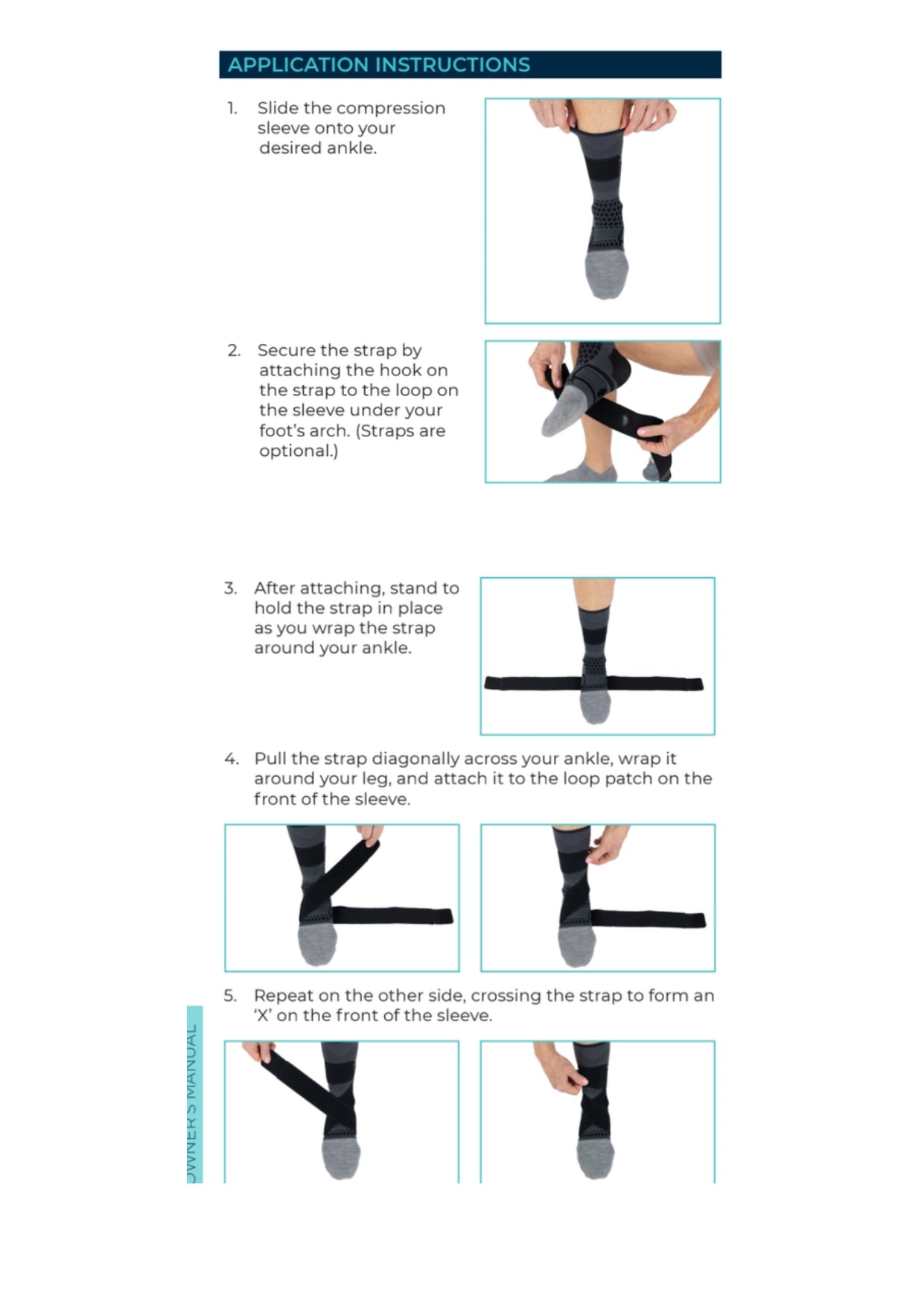 APPLICATION INSTRUCTIONS

1. Slide the compression sleeve onto your desired ankle.

2. Secure the strap by attaching the hook on the strap to the loop on the sleeve under your foot's arch. (Straps are optional.)

3. After attaching, stand to hold the strap in place as you wrap the strap around your ankle.

4. Pull the strap diagonally across your ankle, wrap it around your leg, and attach it to the loop patch on the front of the sleeve.

5. Repeat on the other side, crossing the strap to form an 'X' on the front of the sleeve.

OWNER'S MANUAL